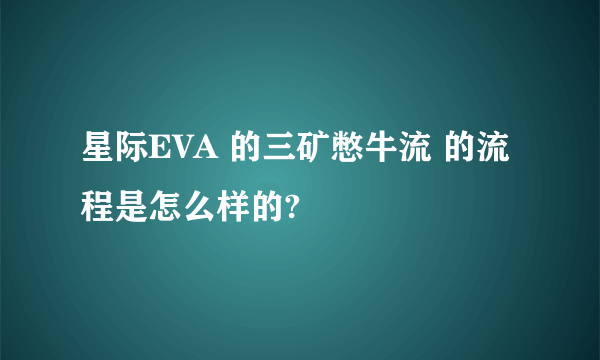 星际EVA 的三矿憋牛流 的流程是怎么样的?